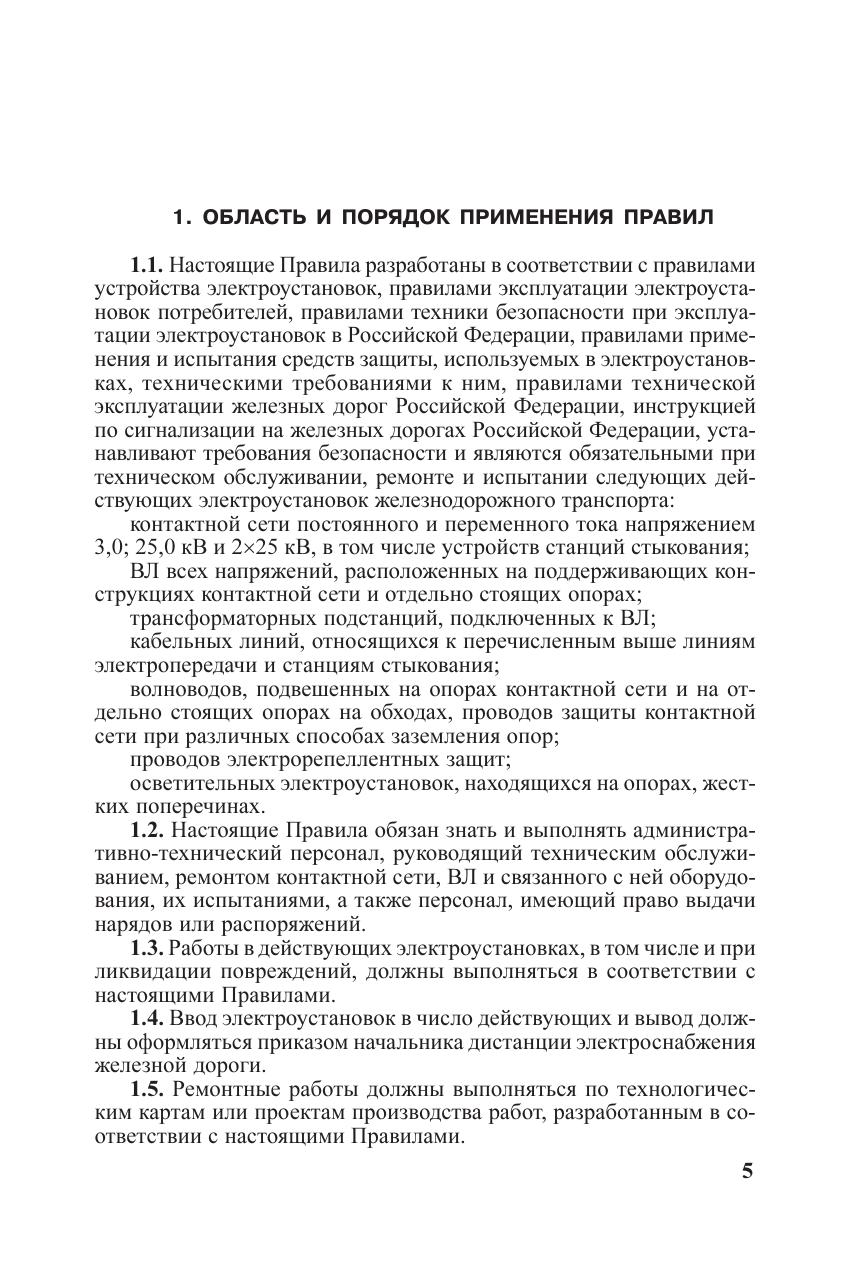 1. ОБЛАСТЬ И ПОРЯДОК ПРИМЕНЕНИЯ ПРАВИЛ

1.1. Настоящие Правила разработаны в соответствии с правилами устройства электроустановок, правилами эксплуатации электроустановок потребителей, правилами техники безопасности при эксплуатации электроустановок в Российской Федерации, правилами применения и испытания средств защиты, используемых в электроустановках, техническими требованиями к ним, правилами технической эксплуатации железных дорог Российской Федерации, инструкцией по сигнализации на железных дорогах Российской Федерации, устанавливают требования безопасности и являются обязательными при техническом обслуживании, ремонте и испытании следующих действующих электроустановок железнодорожного транспорта:

контактной сети постоянного и переменного тока напряжением 3,0; 25,0 кВ и 2×25 кВ, в том числе устройств станций стыкования;

ВЛ всех напряжений, расположенных на поддерживающих конструкциях контактной сети и отдельно стоящих опорах;

трансформаторных подстанций, подключенных к ВЛ;

кабельных линий, относящихся к перечисленным выше линиям электропередачи и станциям стыкования;

волноводов, подвешенных на опорах контактной сети и на отдельно стоящих опорах на обходах, проводов защиты контактной сети при различных способах заземления опор;

проводов электрорепеллентных защит;

осветительных электроустановок, находящихся на опорах, жестких поперечинах.

1.2. Настоящие Правила обязан знать и выполнять административно-технический персонал, руководящий техническим обслуживанием, ремонтом контактной сети, ВЛ и связанного с ней оборудования, их испытаниями, а также персонал, имеющий право выдачи нарядов или распоряжений.

1.3. Работы в действующих электроустановках, в том числе и при ликвидации повреждений, должны выполняться в соответствии с настоящими Правилами.

1.4. Ввод электроустановок в число действующих и вывод должны оформляться приказом начальника дистанции электроснабжения железной дороги.

1.5. Ремонтные работы должны выполняться по технологическим картам или проектам производства работ, разработанным в соответствии с настоящими Правилами.

5